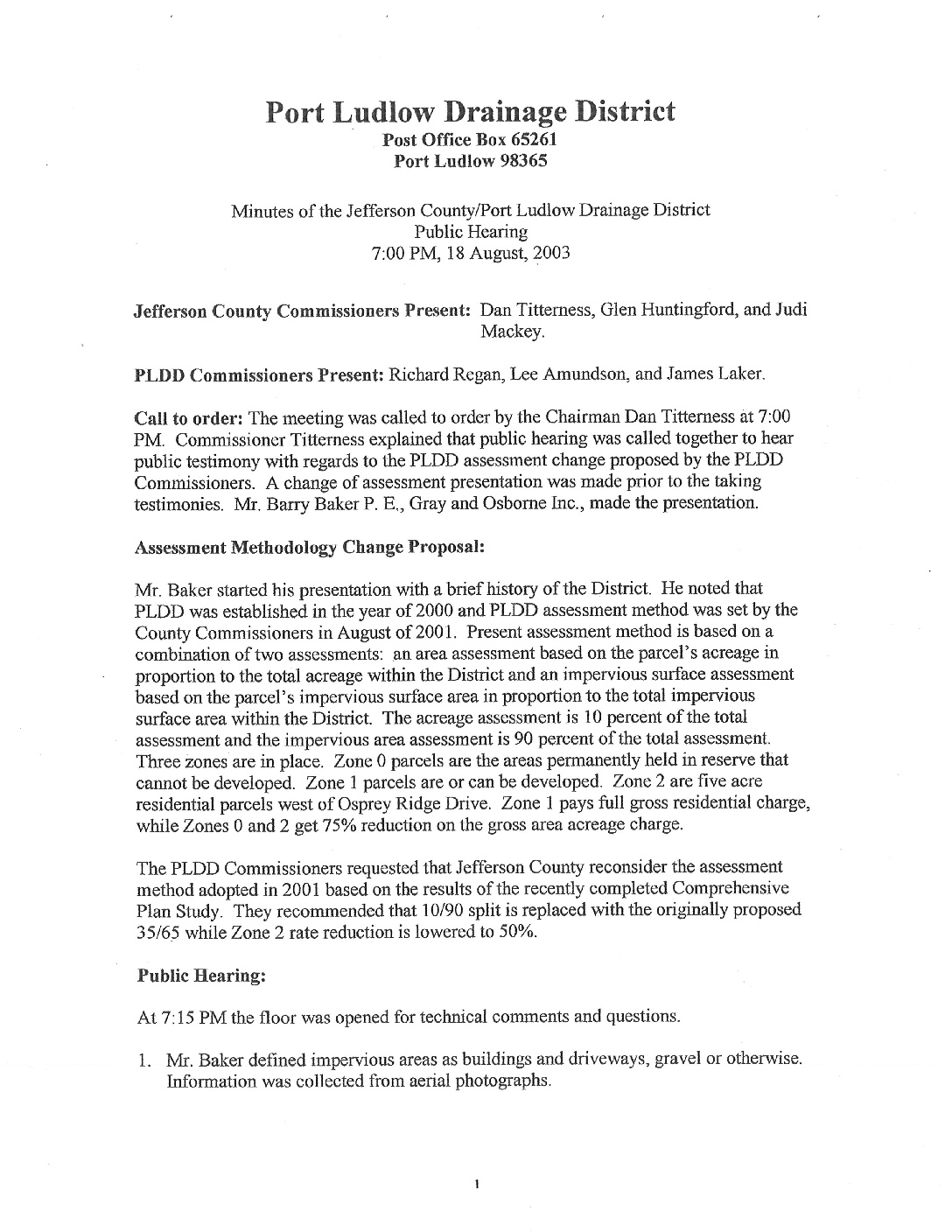 Port Ludlow Drainage District
Post Office Box 65261
Port Ludlow 98365

Minutes of the Jefferson County/Port Ludlow Drainage District
Public Hearing
7:00 PM, 18 August, 2003

Jefferson County Commissioners Present: Dan Titterness, Glen Huntingford, and Judi Mackey.

PLDD Commissioners Present: Richard Regan, Lee Amundson, and James Laker.

Call to order: The meeting was called to order by the Chairman Dan Titterness at 7:00 PM. Commissioner Titterness explained that public hearing was called together to hear public testimony with regards to the PLDD assessment change proposed by the PLDD Commissioners. A change of assessment presentation was made prior to the taking testimonies. Mr. Barry Baker P. E., Gray and Osborne Inc., made the presentation.

Assessment Methodology Change Proposal:

Mr. Baker started his presentation with a brief history of the District. He noted that PLDD was established in the year of 2000 and PLDD assessment method was set by the County Commissioners in August of 2001. Present assessment method is based on a combination of two assessments: an area assessment based on the parcel's acreage in proportion to the total acreage within the District and an impervious surface assessment based on the parcel's impervious surface area in proportion to the total impervious surface area within the District. The acreage assessment is 10 percent of the total assessment and the impervious area assessment is 90 percent of the total assessment. Three zones are in place. Zone 0 parcels are the areas permanently held in reserve that cannot be developed. Zone 1 parcels are or can be developed. Zone 2 are five acre residential parcels west of Osprey Ridge Drive. Zone 1 pays full gross residential charge, while Zones 0 and 2 get 75% reduction on the gross area acreage charge.

The PLDD Commissioners requested that Jefferson County reconsider the assessment method adopted in 2001 based on the results of the recently completed Comprehensive Plan Study. They recommended that 10/90 split is replaced with the originally proposed 35/65 while Zone 2 rate reduction is lowered to 50%.

Public Hearing:

At 7:15 PM the floor was opened for technical comments and questions.

1. Mr. Baker defined impervious areas as buildings and driveways, gravel or otherwise. Information was collected from aerial photographs.

1